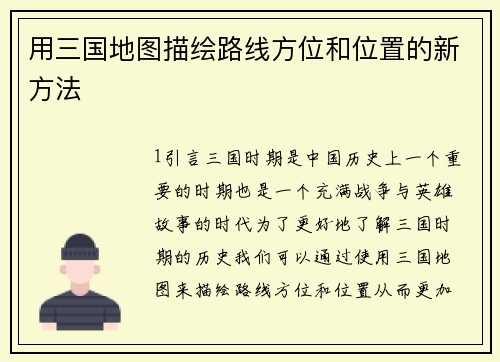 用三国地图描绘路线方位和位置的新方法

1引言三国时期是中国历史上一个重要的时期也是一个充满战争与英雄故事的时代为了更好地了解三国时期的历史我们可以通过使用三国地图来描绘路线方位和位置从而更加